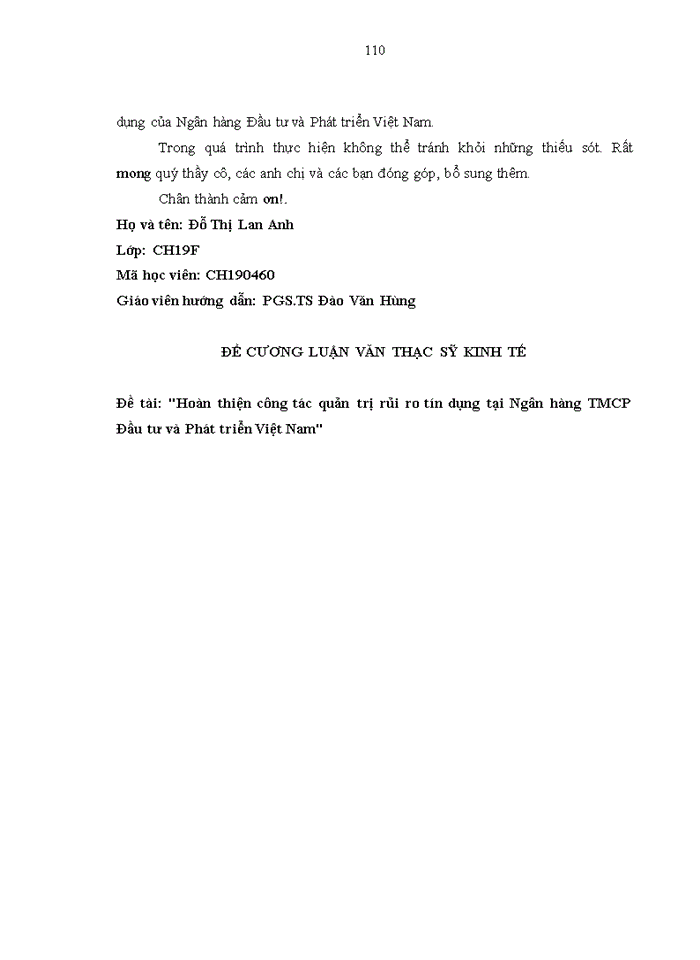 110

dụng của Ngân hàng Đầu tư và Phát triển Việt Nam.

Trong quá trình thực hiện không thể tránh khỏi những thiếu sót. Rất mong quý thầy cô, các anh chị và các bạn đóng góp, bổ sung thêm.

Chân thành cảm ơn!.

Họ và tên: Đỗ Thị Lan Anh

Lớp: CH19F

Mã học viên: CH190460

Giáo viên hướng dẫn: PGS.TS Đào Văn Hùng

ĐỀ CƯƠNG LUẬN VĂN THẠC SỸ KINH TẾ

Đề tài: "Hoàn thiện công tác quản trị rủi ro tín dụng tại Ngân hàng TMCP Đầu tư và Phát triển Việt Nam"